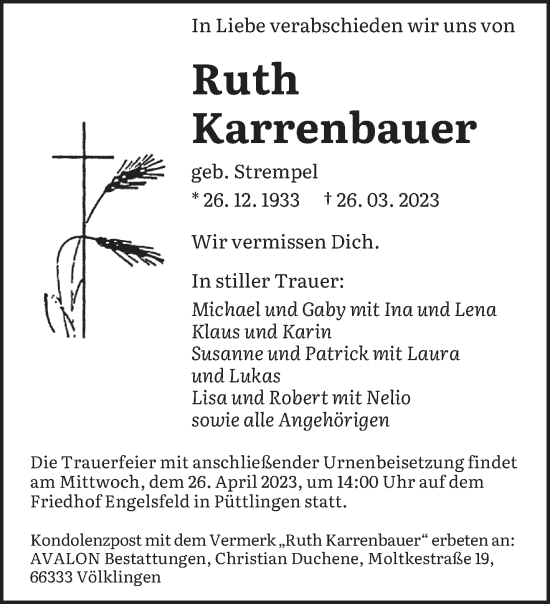 In Liebe verabschieden wir uns von

Ruth Karrenbauer

geb. Strempel

* 26. 12. 1933 † 26. 03. 2023

Wir vermissen Dich.

In stiller Trauer:

Michael und Gaby mit Ina und Lena
Klaus und Karin
Susanne und Patrick mit Laura und Lukas
Lisa und Robert mit Nelio
sowie alle Angehörigen

Die Trauerfeier mit anschließender Urnenbeisetzung findet am Mittwoch, dem 26. April 2023, um 14:00 Uhr auf dem Friedhof Engelsfeld in Püttlingen statt.

Kondolenzpost mit dem Vermerk „Ruth Karrenbauer“ erbeten an: AVALON Bestattungen, Christian Duchene, Moltkestraße 19, 66333 Völklingen